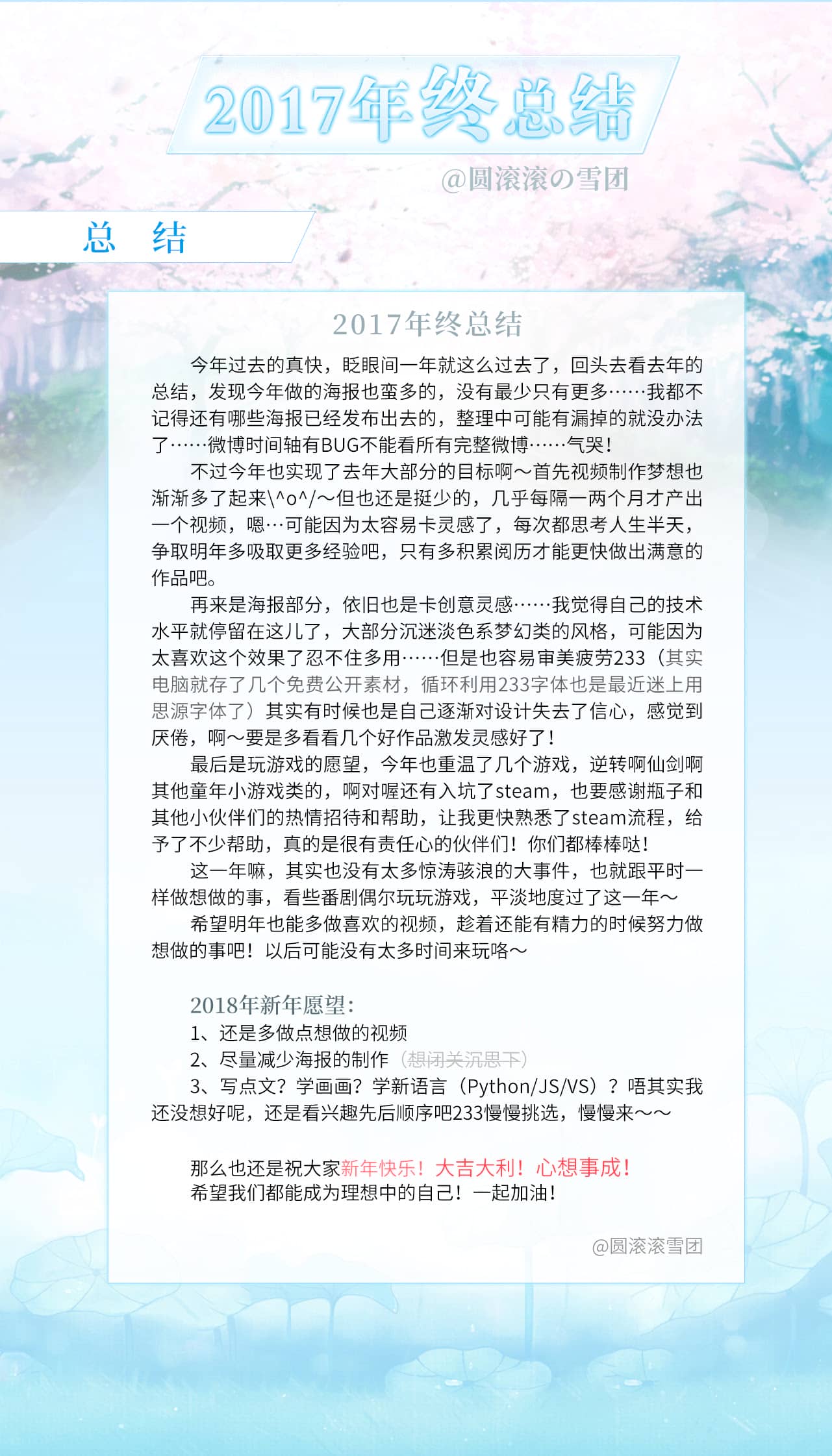 2017年终总结

@圆滚滚の雪团

总　结

2017年终总结

今年过去的真快，眨眼间一年就这么过去了，回头去看去年的总结，发现今年做的海报也蛮多的，没有最少只有更多……我都不记得还有哪些海报已经发布出去的，整理中可能有漏掉的就没办法了……微博时间轴有BUG不能看所有完整微博……气哭！

不过今年也实现了去年大部分的目标啊～首先视频制作梦想也渐渐多了起来\^o^/～但也还是挺少的，几乎每隔一两个月才产出一个视频，嗯…可能因为太容易卡灵感了，每次都思考人生半天，争取明年多吸取更多经验吧，只有多积累阅历才能更快做出满意的作品吧。

再来是海报部分，依旧也是卡创意灵感……我觉得自己的技术水平就停留在这儿了，大部分沉迷淡色系梦幻类的风格，可能因为太喜欢这个效果了忍不住多用……但是也容易审美疲劳233（其实电脑就存了几个免费公开素材，循环利用233字体也是最近迷上用思源字体了）其实有时候也是自己逐渐对设计失去了信心，感觉到厌倦，啊～要是多看看几个好作品激发灵感好了！

最后是玩游戏的愿望，今年也重温了几个游戏，逆转啊仙剑啊其他童年小游戏类的，啊对喔还有入坑了steam，也要感谢瓶子和其他小伙伴们的热情招待和帮助，让我更快熟悉了steam流程，给予了不少帮助，真的是很有责任心的伙伴们！你们都棒棒哒！

这一年嘛，其实也没有太多惊涛骇浪的大事件，也就跟平时一样做想做的事，看些番剧偶尔玩玩游戏，平淡地度过了这一年～

希望明年也能多做喜欢的视频，趁着还能有精力的时候努力做想做的事吧！以后可能没有太多时间来玩咯～

2018年新年愿望：
1、还是多做点想做的视频
2、尽量减少海报的制作（想闭关沉思下）
3、写点文？学画画？学新语言（Python/JS/VS）？唔其实我还没想好呢，还是看兴趣先后顺序吧233慢慢挑选，慢慢来～～

那么也还是祝大家新年快乐！大吉大利！心想事成！
希望我们都能成为理想中的自己！一起加油！

@圆滚滚雪团